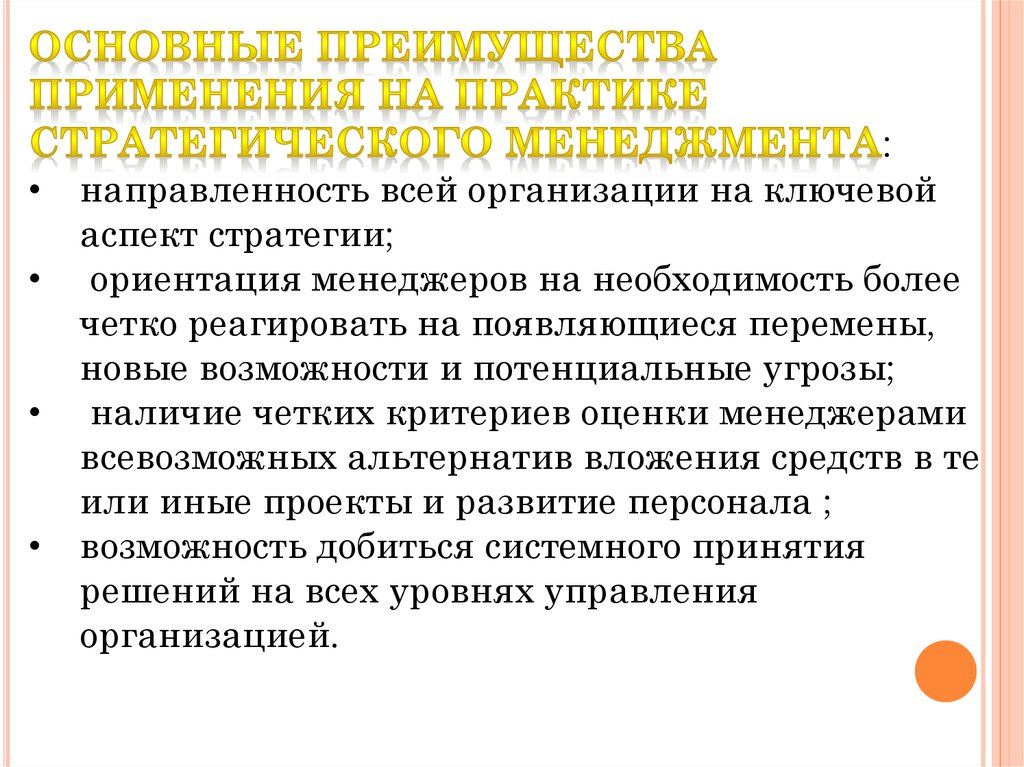 ОСНОВНЫЕ ПРЕИМУЩЕСТВА ПРИМЕНЕНИЯ НА ПРАКТИКЕ СТРАТЕГИЧЕСКОГО МЕНЕДЖМЕНТА:

• направленность всей организации на ключевой аспект стратегии;
• ориентация менеджеров на необходимость более четко реагировать на появляющиеся перемены, новые возможности и потенциальные угрозы;
• наличие четких критериев оценки менеджерами всевозможных альтернатив вложения средств в те или иные проекты и развитие персонала ;
• возможность добиться системного принятия решений на всех уровнях управления организацией.